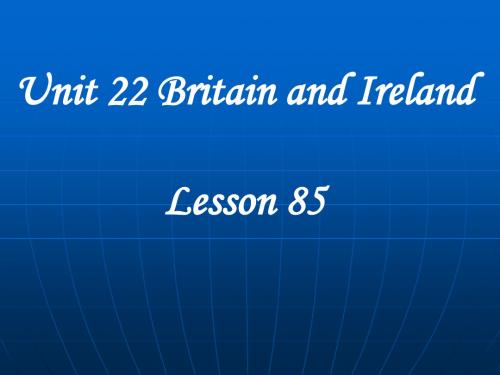 Unit 22 Britain and Ireland

Lesson 85